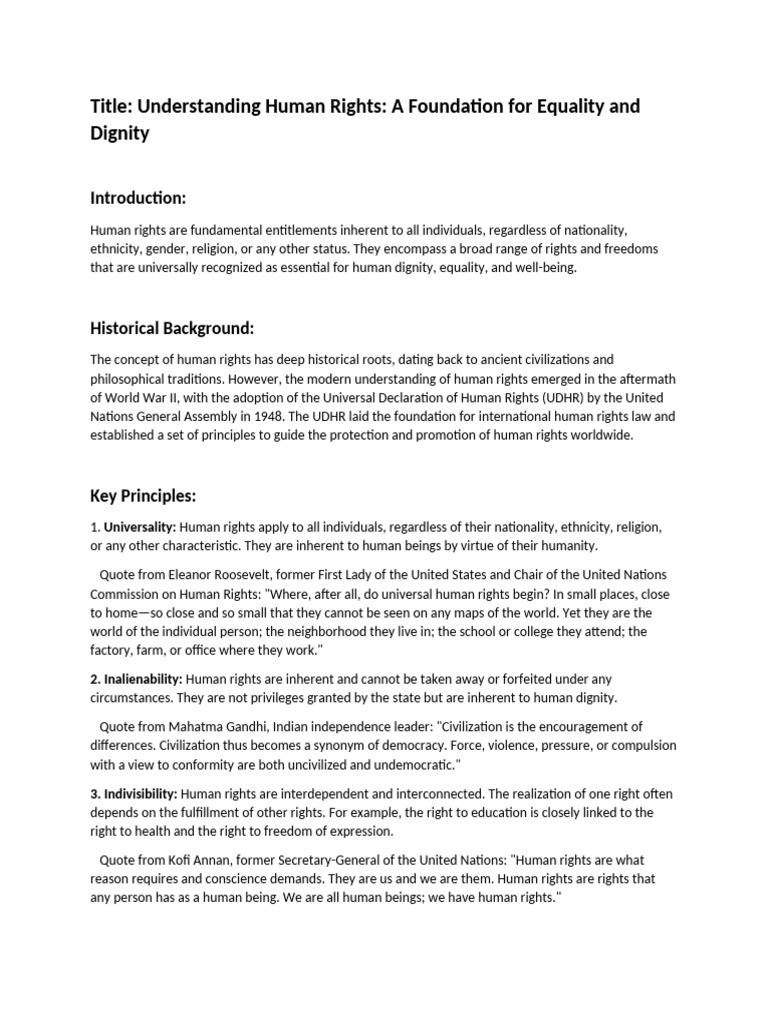 Title: Understanding Human Rights: A Foundation for Equality and Dignity

Introduction:

Human rights are fundamental entitlements inherent to all individuals, regardless of nationality, ethnicity, gender, religion, or any other status. They encompass a broad range of rights and freedoms that are universally recognized as essential for human dignity, equality, and well-being.

Historical Background:

The concept of human rights has deep historical roots, dating back to ancient civilizations and philosophical traditions. However, the modern understanding of human rights emerged in the aftermath of World War II, with the adoption of the Universal Declaration of Human Rights (UDHR) by the United Nations General Assembly in 1948. The UDHR laid the foundation for international human rights law and established a set of principles to guide the protection and promotion of human rights worldwide.

Key Principles:

1. Universality: Human rights apply to all individuals, regardless of their nationality, ethnicity, religion, or any other characteristic. They are inherent to human beings by virtue of their humanity.

Quote from Eleanor Roosevelt, former First Lady of the United States and Chair of the United Nations Commission on Human Rights: "Where, after all, do universal human rights begin? In small places, close to home—so close and so small that they cannot be seen on any maps of the world. Yet they are the world of the individual person; the neighborhood they live in; the school or college they attend; the factory, farm, or office where they work."

2. Inalienability: Human rights are inherent and cannot be taken away or forfeited under any circumstances. They are not privileges granted by the state but are inherent to human dignity.

Quote from Mahatma Gandhi, Indian independence leader: "Civilization is the encouragement of differences. Civilization thus becomes a synonym of democracy. Force, violence, pressure, or compulsion with a view to conformity are both uncivilized and undemocratic."

3. Indivisibility: Human rights are interdependent and interconnected. The realization of one right often depends on the fulfillment of other rights. For example, the right to education is closely linked to the right to health and the right to freedom of expression.

Quote from Kofi Annan, former Secretary-General of the United Nations: "Human rights are what reason requires and conscience demands. They are us and we are them. Human rights are rights that any person has as a human being. We are all human beings; we have human rights."